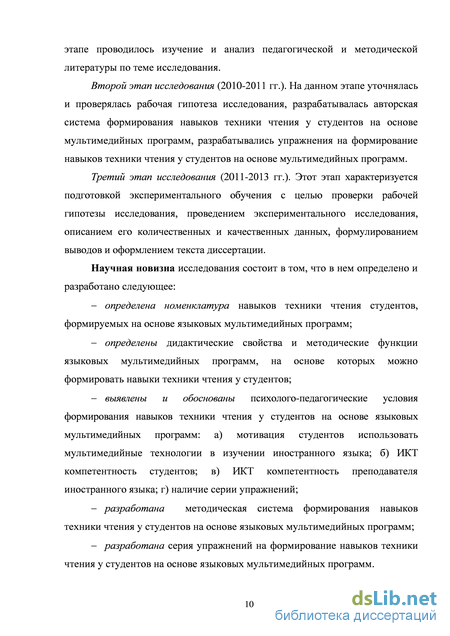 этапе проводилось изучение и анализ педагогической и методической литературы по теме исследования.

Второй этап исследования (2010-2011 гг.). На данном этапе уточнялась и проверялась рабочая гипотеза исследования, разрабатывалась авторская система формирования навыков техники чтения у студентов на основе мультимедийных программ, разрабатывались упражнения на формирование навыков техники чтения у студентов на основе мультимедийных программ.

Третий этап исследования (2011-2013 гг.). Этот этап характеризуется подготовкой экспериментального обучения с целью проверки рабочей гипотезы исследования, проведением экспериментального исследования, описанием его количественных и качественных данных, формулированием выводов и оформлением текста диссертации.

Научная новизна исследования состоит в том, что в нем определено и разработано следующее:

– определена номенклатура навыков техники чтения студентов, формируемых на основе языковых мультимедийных программ;

– определены дидактические свойства и методические функции языковых мультимедийных программ, на основе которых можно формировать навыки техники чтения у студентов;

– выявлены и обоснованы психолого-педагогические условия формирования навыков техники чтения у студентов на основе языковых мультимедийных программ: а) мотивация студентов использовать мультимедийные технологии в изучении иностранного языка; б) ИКТ компетентность студентов; в) ИКТ компетентность преподавателя иностранного языка; г) наличие серии упражнений;

– разработана методическая система формирования навыков техники чтения у студентов на основе языковых мультимедийных программ;

– разработана серия упражнений на формирование навыков техники чтения у студентов на основе языковых мультимедийных программ.

10

dsLib.net
библиотека диссертаций